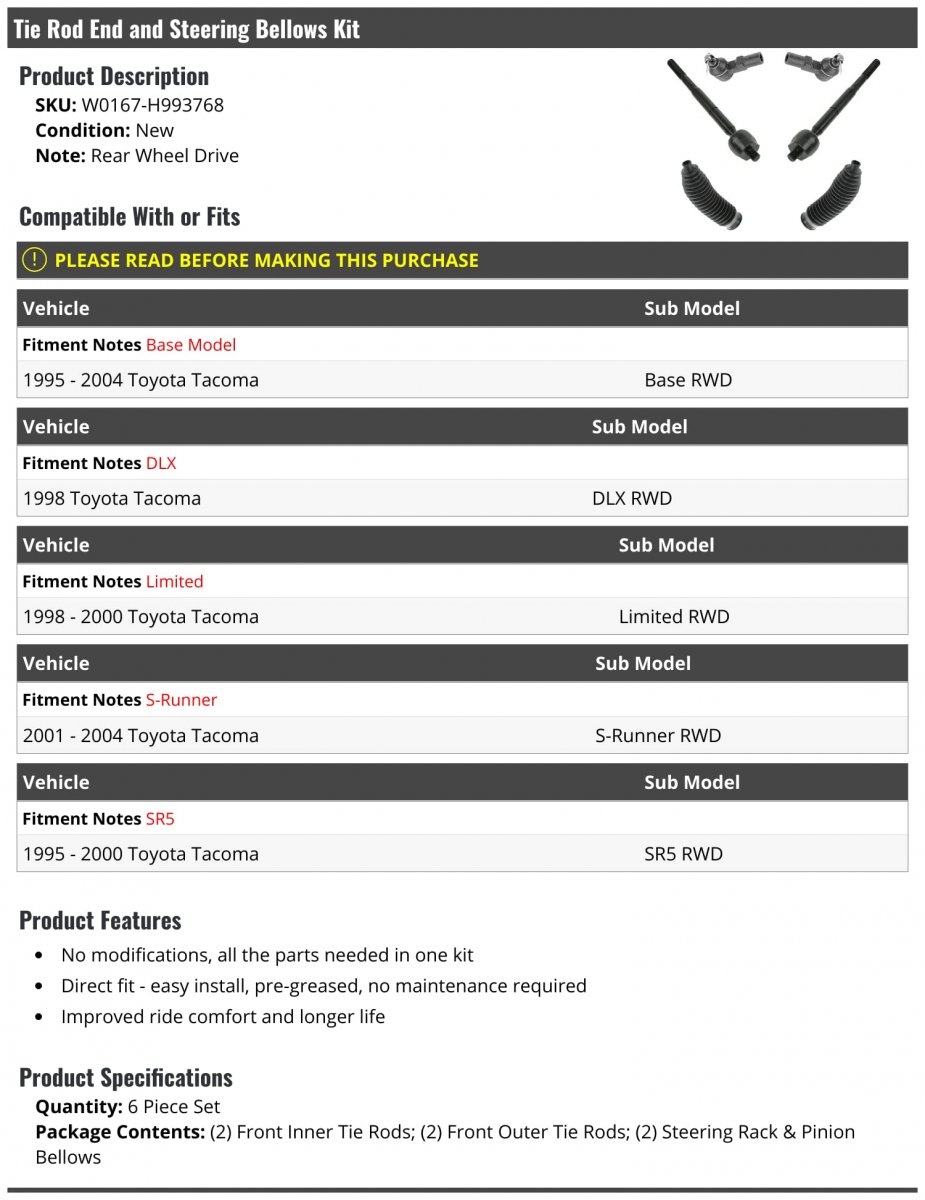 Tie Rod End and Steering Bellows Kit

Product Description
SKU: W0167-H993768
Condition: New
Note: Rear Wheel Drive

Compatible With or Fits

PLEASE READ BEFORE MAKING THIS PURCHASE

| Vehicle | Sub Model |
|---|---|
| Fitment Notes Base Model | |
| 1995 - 2004 Toyota Tacoma | Base RWD |

| Vehicle | Sub Model |
|---|---|
| Fitment Notes DLX | |
| 1998 Toyota Tacoma | DLX RWD |

| Vehicle | Sub Model |
|---|---|
| Fitment Notes Limited | |
| 1998 - 2000 Toyota Tacoma | Limited RWD |

| Vehicle | Sub Model |
|---|---|
| Fitment Notes S-Runner | |
| 2001 - 2004 Toyota Tacoma | S-Runner RWD |

| Vehicle | Sub Model |
|---|---|
| Fitment Notes SR5 | |
| 1995 - 2000 Toyota Tacoma | SR5 RWD |

Product Features
• No modifications, all the parts needed in one kit
• Direct fit - easy install, pre-greased, no maintenance required
• Improved ride comfort and longer life

Product Specifications
Quantity: 6 Piece Set
Package Contents: (2) Front Inner Tie Rods; (2) Front Outer Tie Rods; (2) Steering Rack & Pinion Bellows